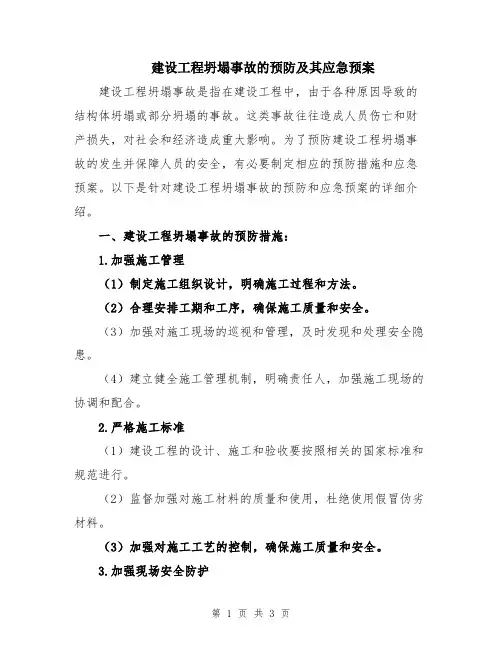 建设工程坍塌事故的预防及其应急预案

建设工程坍塌事故是指在建设工程中，由于各种原因导致的结构体坍塌或部分坍塌的事故。这类事故往往造成人员伤亡和财产损失，对社会和经济造成重大影响。为了预防建设工程坍塌事故的发生并保障人员的安全，有必要制定相应的预防措施和应急预案。以下是针对建设工程坍塌事故的预防和应急预案的详细介绍。

一、建设工程坍塌事故的预防措施：

1.加强施工管理

（1）制定施工组织设计，明确施工过程和方法。

（2）合理安排工期和工序，确保施工质量和安全。

（3）加强对施工现场的巡视和管理，及时发现和处理安全隐患。

（4）建立健全施工管理机制，明确责任人，加强施工现场的协调和配合。

2.严格施工标准

（1）建设工程的设计、施工和验收要按照相关的国家标准和规范进行。

（2）监督加强对施工材料的质量和使用，杜绝使用假冒伪劣材料。

（3）加强对施工工艺的控制，确保施工质量和安全。

3.加强现场安全防护

第 1 页 共 3 页